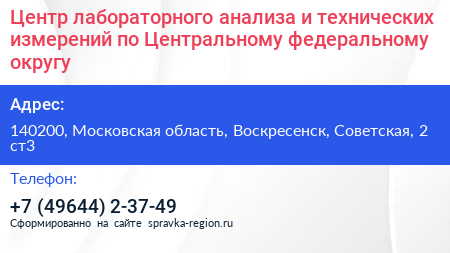 Центр лабораторного анализа и технических измерений по Центральному федеральному округу

Адрес:

140200, Московская область, Воскресенск, Советская, 2 ст3

Телефон:

+7 (49644) 2-37-49

Сформированно на сайте spravka-region.ru